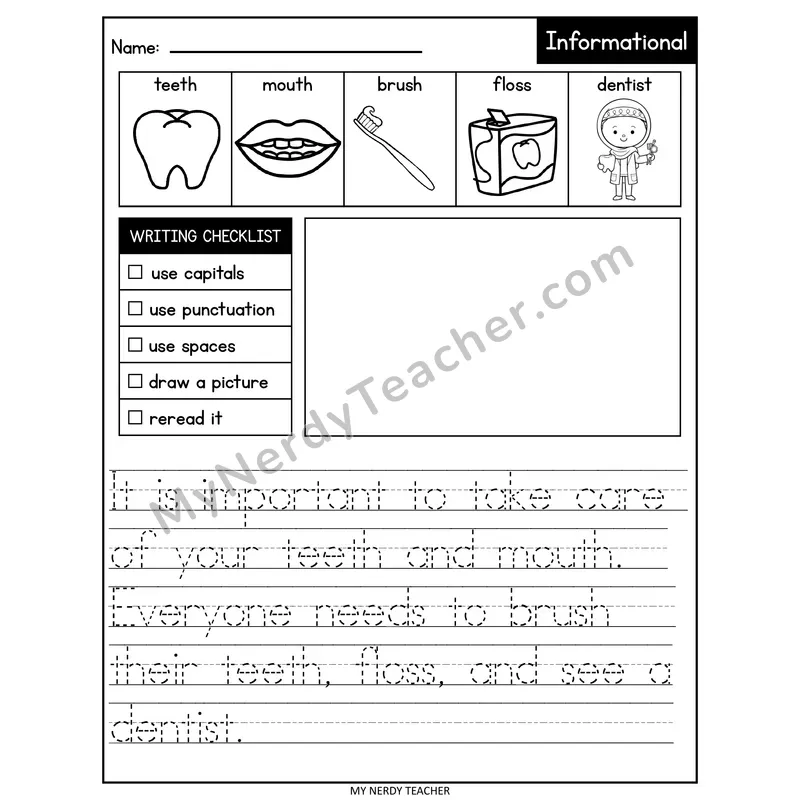 Name: ____

Informational

teeth

mouth

brush

floss

dentist

WRITING CHECKLIST

☐ use capitals

☐ use punctuation

☐ use spaces

☐ draw a picture

☐ reread it

It is important to take care of your teeth and mouth. Everyone needs to brush their teeth, floss, and see a dentist.

MY NERDY TEACHER

MyNerdyTeacher.com